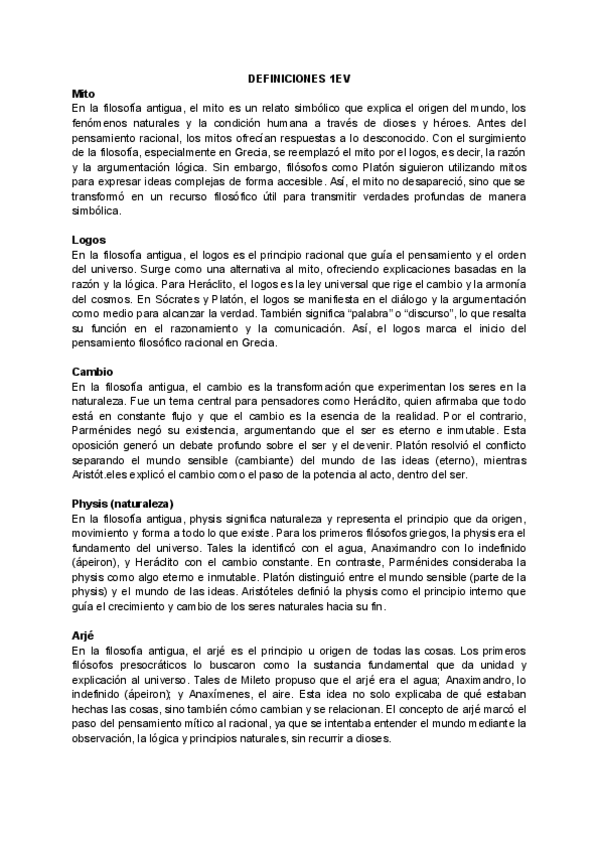 DEFINICIONES 1EV

Mito
En la filosofía antigua, el mito es un relato simbólico que explica el origen del mundo, los fenómenos naturales y la condición humana a través de dioses y héroes. Antes del pensamiento racional, los mitos ofrecían respuestas a lo desconocido. Con el surgimiento de la filosofía, especialmente en Grecia, se reemplazó el mito por el logos, es decir, la razón y la argumentación lógica. Sin embargo, filósofos como Platón siguieron utilizando mitos para expresar ideas complejas de forma accesible. Así, el mito no desapareció, sino que se transformó en un recurso filosófico útil para transmitir verdades profundas de manera simbólica.

Logos
En la filosofía antigua, el logos es el principio racional que guía el pensamiento y el orden del universo. Surge como una alternativa al mito, ofreciendo explicaciones basadas en la razón y la lógica. Para Heráclito, el logos es la ley universal que rige el cambio y la armonía del cosmos. En Sócrates y Platón, el logos se manifiesta en el diálogo y la argumentación como medio para alcanzar la verdad. También significa "palabra" o "discurso", lo que resalta su función en el razonamiento y la comunicación. Así, el logos marca el inicio del pensamiento filosófico racional en Grecia.

Cambio
En la filosofía antigua, el cambio es la transformación que experimentan los seres en la naturaleza. Fue un tema central para pensadores como Heráclito, quien afirmaba que todo está en constante flujo y que el cambio es la esencia de la realidad. Por el contrario, Parménides negó su existencia, argumentando que el ser es eterno e inmutable. Esta oposición generó un debate profundo sobre el ser y el devenir. Platón resolvió el conflicto separando el mundo sensible (cambiante) del mundo de las ideas (eterno), mientras Aristót.eles explicó el cambio como el paso de la potencia al acto, dentro del ser.

Physis (naturaleza)
En la filosofía antigua, physis significa naturaleza y representa el principio que da origen, movimiento y forma a todo lo que existe. Para los primeros filósofos griegos, la physis era el fundamento del universo. Tales la identificó con el agua, Anaximandro con lo indefinido (ápeiron), y Heráclito con el cambio constante. En contraste, Parménides consideraba la physis como algo eterno e inmutable. Platón distinguió entre el mundo sensible (parte de la physis) y el mundo de las ideas. Aristóteles definió la physis como el principio interno que guía el crecimiento y cambio de los seres naturales hacia su fin.

Arjé
En la filosofía antigua, el arjé es el principio u origen de todas las cosas. Los primeros filósofos presocráticos lo buscaron como la sustancia fundamental que da unidad y explicación al universo. Tales de Mileto propuso que el arjé era el agua; Anaximandro, lo indefinido (ápeiron); y Anaxímenes, el aire. Esta idea no solo explicaba de qué estaban hechas las cosas, sino también cómo cambian y se relacionan. El concepto de arjé marcó el paso del pensamiento mítico al racional, ya que se intentaba entender el mundo mediante la observación, la lógica y principios naturales, sin recurrir a dioses.